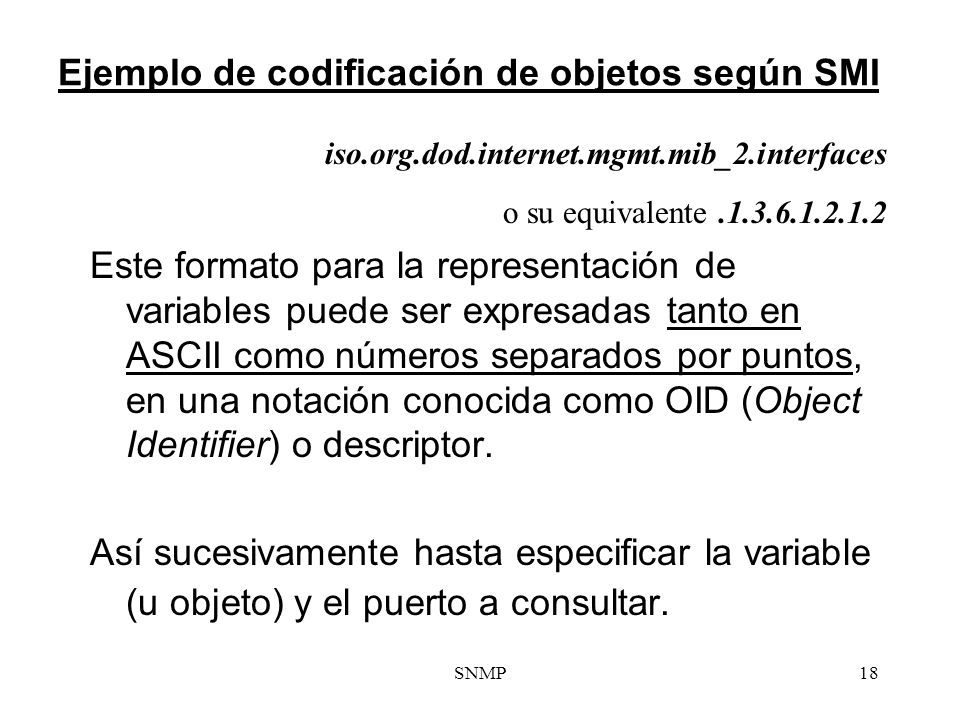 Ejemplo de codificación de objetos según SMI

iso.org.dod.internet.mgmt.mib_2.interfaces

o su equivalente .1.3.6.1.2.1.2

Este formato para la representación de variables puede ser expresadas tanto en ASCII como números separados por puntos, en una notación conocida como OID (Object Identifier) o descriptor.

Así sucesivamente hasta especificar la variable (u objeto) y el puerto a consultar.

SNMP

18